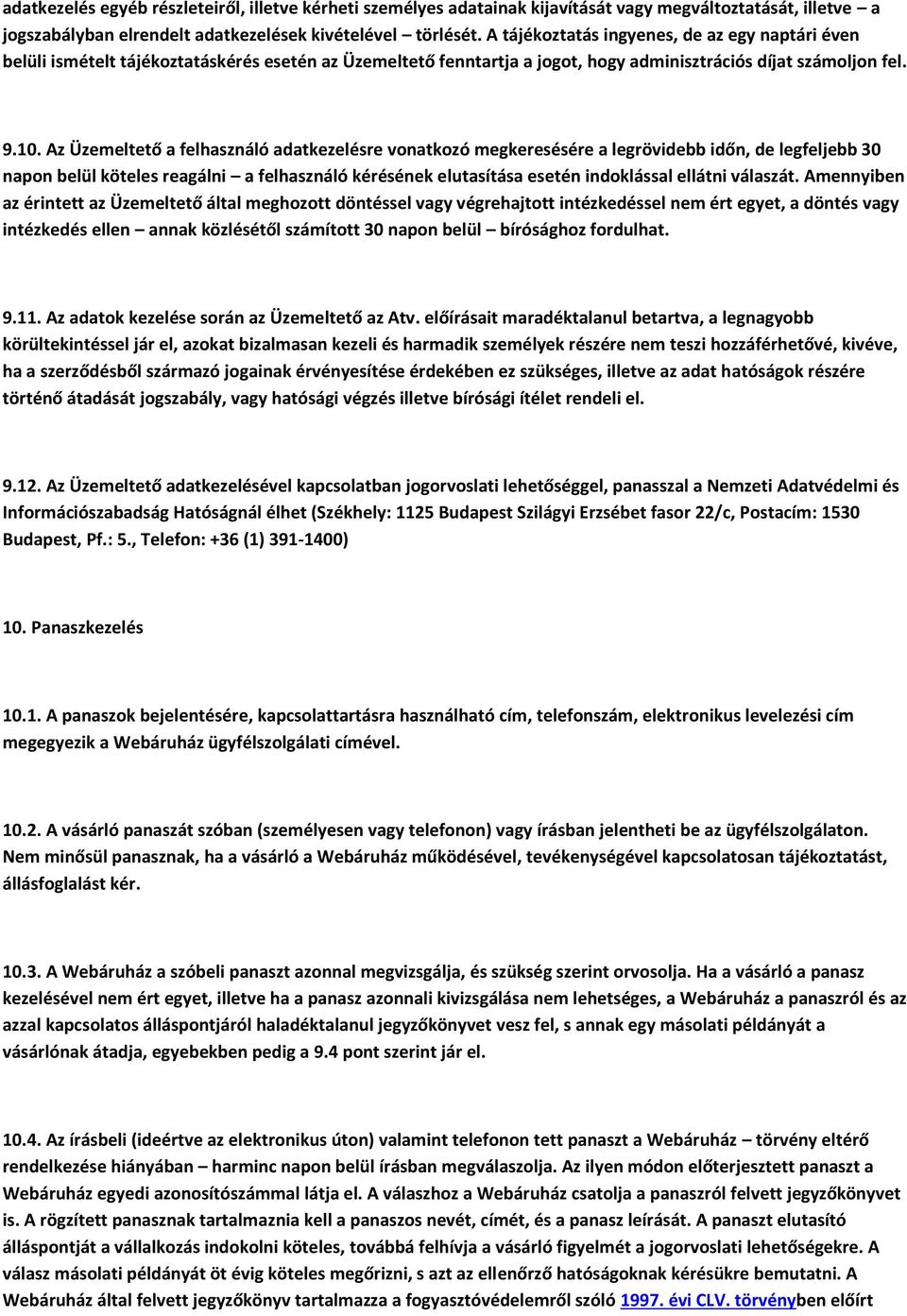 adatkezelés egyéb részleteiről, illetve kérheti személyes adatainak kijavítását vagy megváltoztatását, illetve – a jogszabályban elrendelt adatkezelések kivételével – törlését. A tájékoztatás ingyenes, de az egy naptári éven belüli ismételt tájékoztatáskérés esetén az Üzemeltető fenntartja a jogot, hogy adminisztrációs díjat számoljon fel.

9.10. Az Üzemeltető a felhasználó adatkezelésre vonatkozó megkeresésére a legrövidebb időn, de legfeljebb 30 napon belül köteles reagálni – a felhasználó kérésének elutasítása esetén indoklással ellátni válaszát. Amennyiben az érintett az Üzemeltető által meghozott döntéssel vagy végrehajtott intézkedéssel nem ért egyet, a döntés vagy intézkedés ellen – annak közlésétől számított 30 napon belül – bírósághoz fordulhat.

9.11. Az adatok kezelése során az Üzemeltető az Atv. előírásait maradéktalanul betartva, a legnagyobb körültekintéssel jár el, azokat bizalmasan kezeli és harmadik személyek részére nem teszi hozzáférhetővé, kivéve, ha a szerződésből származó jogainak érvényesítése érdekében ez szükséges, illetve az adat hatóságok részére történő átadását jogszabály, vagy hatósági végzés illetve bírósági ítélet rendeli el.

9.12. Az Üzemeltető adatkezelésével kapcsolatban jogorvoslati lehetőséggel, panasszal a Nemzeti Adatvédelmi és Információszabadság Hatóságnál élhet (Székhely: 1125 Budapest Szilágyi Erzsébet fasor 22/c, Postacím: 1530 Budapest, Pf.: 5., Telefon: +36 (1) 391-1400)

10. Panaszkezelés

10.1. A panaszok bejelentésére, kapcsolattartásra használható cím, telefonszám, elektronikus levelezési cím megegyezik a Webáruház ügyfélszolgálati címével.

10.2. A vásárló panaszát szóban (személyesen vagy telefonon) vagy írásban jelentheti be az ügyfélszolgálaton. Nem minősül panasznak, ha a vásárló a Webáruház működésével, tevékenységével kapcsolatosan tájékoztatást, állásfoglalást kér.

10.3. A Webáruház a szóbeli panaszt azonnal megvizsgálja, és szükség szerint orvosolja. Ha a vásárló a panasz kezelésével nem ért egyet, illetve ha a panasz azonnali kivizsgálása nem lehetséges, a Webáruház a panaszról és az azzal kapcsolatos álláspontjáról haladéktalanul jegyzőkönyvet vesz fel, s annak egy másolati példányát a vásárlónak átadja, egyebekben pedig a 9.4 pont szerint jár el.

10.4. Az írásbeli (ideértve az elektronikus úton) valamint telefonon tett panaszt a Webáruház – törvény eltérő rendelkezése hiányában – harminc napon belül írásban megválaszolja. Az ilyen módon előterjesztett panaszt a Webáruház egyedi azonosítószámmal látja el. A válaszhoz a Webáruház csatolja a panaszról felvett jegyzőkönyvet is. A rögzített panasznak tartalmaznia kell a panaszos nevét, címét, és a panasz leírását. A panaszt elutasító álláspontját a vállalkozás indokolni köteles, továbbá felhívja a vásárló figyelmét a jogorvoslati lehetőségekre. A válasz másolati példányát öt évig köteles megőrizni, s azt az ellenőrző hatóságoknak kérésükre bemutatni. A Webáruház által felvett jegyzőkönyv tartalmazza a fogyasztóvédelemről szóló 1997. évi CLV. törvényben előírt